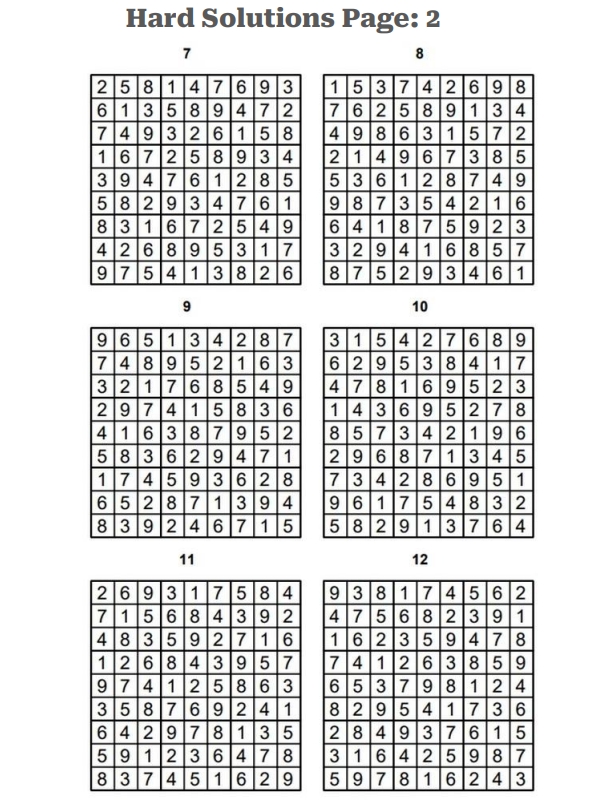 Hard Solutions Page: 2

7

| 2 | 5 | 8 | 1 | 4 | 7 | 6 | 9 | 3 |
|---|---|---|---|---|---|---|---|---|
| 6 | 1 | 3 | 5 | 8 | 9 | 4 | 7 | 2 |
| 7 | 4 | 9 | 3 | 2 | 6 | 1 | 5 | 8 |
| 1 | 6 | 7 | 2 | 5 | 8 | 9 | 3 | 4 |
| 3 | 9 | 4 | 7 | 6 | 1 | 2 | 8 | 5 |
| 5 | 8 | 2 | 9 | 3 | 4 | 7 | 6 | 1 |
| 8 | 3 | 1 | 6 | 7 | 2 | 5 | 4 | 9 |
| 4 | 2 | 6 | 8 | 9 | 5 | 3 | 1 | 7 |
| 9 | 7 | 5 | 4 | 1 | 3 | 8 | 2 | 6 |

8

| 1 | 5 | 3 | 7 | 4 | 2 | 6 | 9 | 8 |
|---|---|---|---|---|---|---|---|---|
| 7 | 6 | 2 | 5 | 8 | 9 | 1 | 3 | 4 |
| 4 | 9 | 8 | 6 | 3 | 1 | 5 | 7 | 2 |
| 2 | 1 | 4 | 9 | 6 | 7 | 3 | 8 | 5 |
| 5 | 3 | 6 | 1 | 2 | 8 | 7 | 4 | 9 |
| 9 | 8 | 7 | 3 | 5 | 4 | 2 | 1 | 6 |
| 6 | 4 | 1 | 8 | 7 | 5 | 9 | 2 | 3 |
| 3 | 2 | 9 | 4 | 1 | 6 | 8 | 5 | 7 |
| 8 | 7 | 5 | 2 | 9 | 3 | 4 | 6 | 1 |

9

| 9 | 6 | 5 | 1 | 3 | 4 | 2 | 8 | 7 |
|---|---|---|---|---|---|---|---|---|
| 7 | 4 | 8 | 9 | 5 | 2 | 1 | 6 | 3 |
| 3 | 2 | 1 | 7 | 6 | 8 | 5 | 4 | 9 |
| 2 | 9 | 7 | 4 | 1 | 5 | 8 | 3 | 6 |
| 4 | 1 | 6 | 3 | 8 | 7 | 9 | 5 | 2 |
| 5 | 8 | 3 | 6 | 2 | 9 | 4 | 7 | 1 |
| 1 | 7 | 4 | 5 | 9 | 3 | 6 | 2 | 8 |
| 6 | 5 | 2 | 8 | 7 | 1 | 3 | 9 | 4 |
| 8 | 3 | 9 | 2 | 4 | 6 | 7 | 1 | 5 |

10

| 3 | 1 | 5 | 4 | 2 | 7 | 6 | 8 | 9 |
|---|---|---|---|---|---|---|---|---|
| 6 | 2 | 9 | 5 | 3 | 8 | 4 | 1 | 7 |
| 4 | 7 | 8 | 1 | 6 | 9 | 5 | 2 | 3 |
| 1 | 4 | 3 | 6 | 9 | 5 | 2 | 7 | 8 |
| 8 | 5 | 7 | 3 | 4 | 2 | 1 | 9 | 6 |
| 2 | 9 | 6 | 8 | 7 | 1 | 3 | 4 | 5 |
| 7 | 3 | 4 | 2 | 8 | 6 | 9 | 5 | 1 |
| 9 | 6 | 1 | 7 | 5 | 4 | 8 | 3 | 2 |
| 5 | 8 | 2 | 9 | 1 | 3 | 7 | 6 | 4 |

11

| 2 | 6 | 9 | 3 | 1 | 7 | 5 | 8 | 4 |
|---|---|---|---|---|---|---|---|---|
| 7 | 1 | 5 | 6 | 8 | 4 | 3 | 9 | 2 |
| 4 | 8 | 3 | 5 | 9 | 2 | 7 | 1 | 6 |
| 1 | 2 | 6 | 8 | 4 | 3 | 9 | 5 | 7 |
| 9 | 7 | 4 | 1 | 2 | 5 | 8 | 6 | 3 |
| 3 | 5 | 8 | 7 | 6 | 9 | 2 | 4 | 1 |
| 6 | 4 | 2 | 9 | 7 | 8 | 1 | 3 | 5 |
| 5 | 9 | 1 | 2 | 3 | 6 | 4 | 7 | 8 |
| 8 | 3 | 7 | 4 | 5 | 1 | 6 | 2 | 9 |

12

| 9 | 3 | 8 | 1 | 7 | 4 | 5 | 6 | 2 |
|---|---|---|---|---|---|---|---|---|
| 4 | 7 | 5 | 6 | 8 | 2 | 3 | 9 | 1 |
| 1 | 6 | 2 | 3 | 5 | 9 | 4 | 7 | 8 |
| 7 | 4 | 1 | 2 | 6 | 3 | 8 | 5 | 9 |
| 6 | 5 | 3 | 7 | 9 | 8 | 1 | 2 | 4 |
| 8 | 2 | 9 | 5 | 4 | 1 | 7 | 3 | 6 |
| 2 | 8 | 4 | 9 | 3 | 7 | 6 | 1 | 5 |
| 3 | 1 | 6 | 4 | 2 | 5 | 9 | 8 | 7 |
| 5 | 9 | 7 | 8 | 1 | 6 | 2 | 4 | 3 |